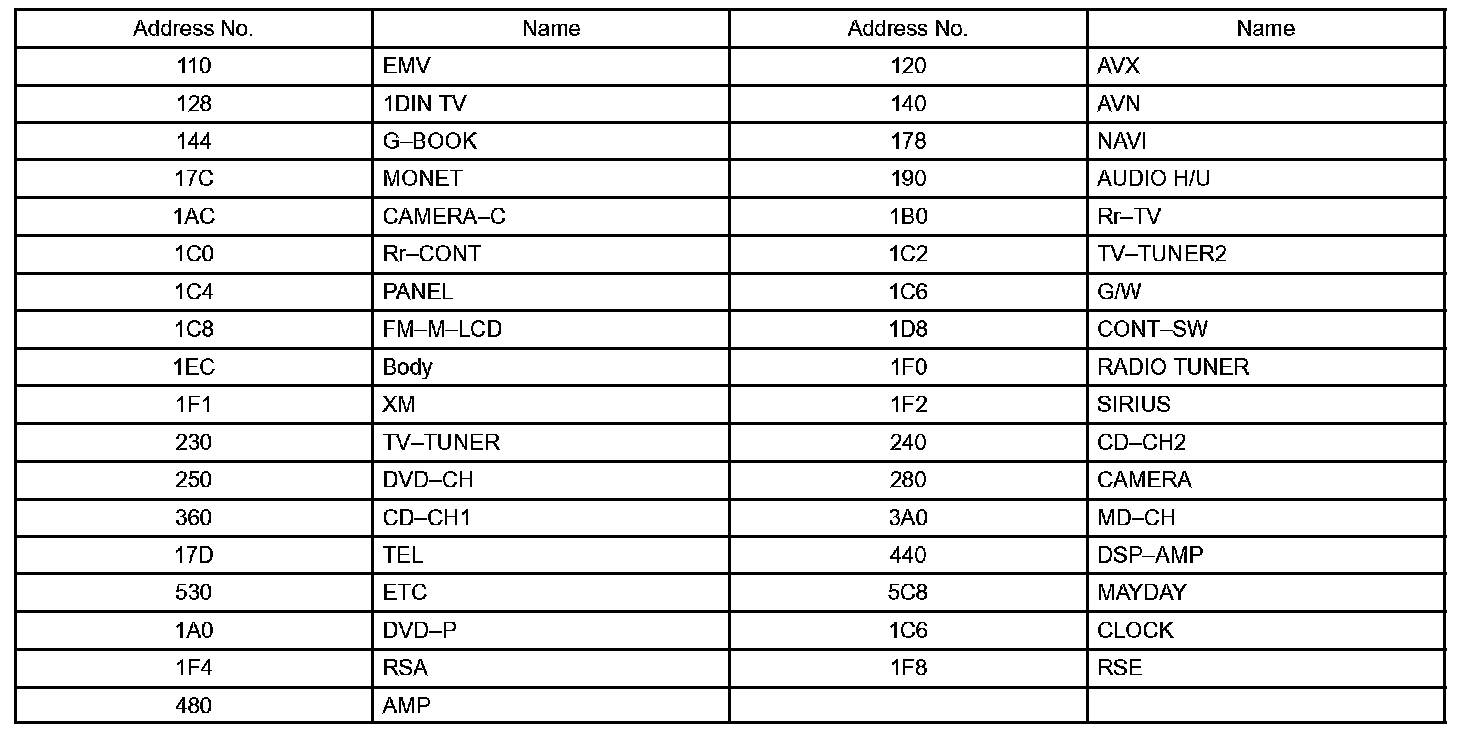 | Address No. | Name | Address No. | Name |
|---|---|---|---|
| 110 | EMV | 120 | AVX |
| 128 | 1DIN TV | 140 | AVN |
| 144 | G–BOOK | 178 | NAVI |
| 17C | MONET | 190 | AUDIO H/U |
| 1AC | CAMERA–C | 1B0 | Rr–TV |
| 1C0 | Rr–CONT | 1C2 | TV–TUNER2 |
| 1C4 | PANEL | 1C6 | G/W |
| 1C8 | FM–M–LCD | 1D8 | CONT–SW |
| 1EC | Body | 1F0 | RADIO TUNER |
| 1F1 | XM | 1F2 | SIRIUS |
| 230 | TV–TUNER | 240 | CD–CH2 |
| 250 | DVD–CH | 280 | CAMERA |
| 360 | CD–CH1 | 3A0 | MD–CH |
| 17D | TEL | 440 | DSP–AMP |
| 530 | ETC | 5C8 | MAYDAY |
| 1A0 | DVD–P | 1C6 | CLOCK |
| 1F4 | RSA | 1F8 | RSE |
| 480 | AMP | | |